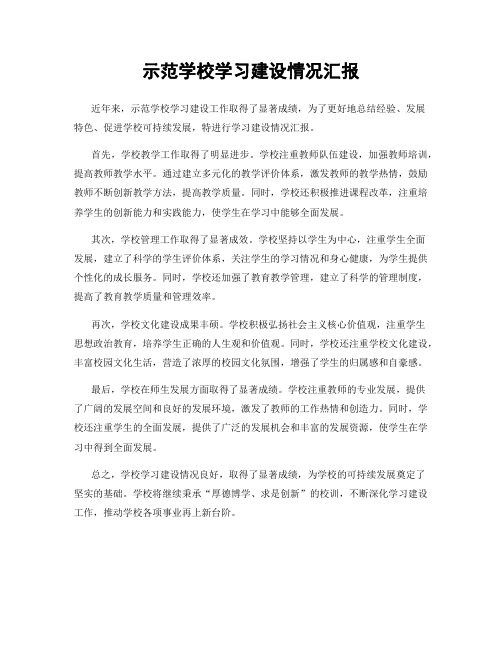 示范学校学习建设情况汇报

近年来，示范学校学习建设工作取得了显著成绩，为了更好地总结经验、发展特色、促进学校可持续发展，特进行学习建设情况汇报。

首先，学校教学工作取得了明显进步。学校注重教师队伍建设，加强教师培训，提高教师教学水平。通过建立多元化的教学评价体系，激发教师的教学热情，鼓励教师不断创新教学方法，提高教学质量。同时，学校还积极推进课程改革，注重培养学生的创新能力和实践能力，使学生在学习中能够全面发展。

其次，学校管理工作取得了显著成效。学校坚持以学生为中心，注重学生全面发展，建立了科学的学生评价体系，关注学生的学习情况和身心健康，为学生提供个性化的成长服务。同时，学校还加强了教育教学管理，建立了科学的管理制度，提高了教育教学质量和管理效率。

再次，学校文化建设成果丰硕。学校积极弘扬社会主义核心价值观，注重学生思想政治教育，培养学生正确的人生观和价值观。同时，学校还注重学校文化建设，丰富校园文化生活，营造了浓厚的校园文化氛围，增强了学生的归属感和自豪感。

最后，学校在师生发展方面取得了显著成绩。学校注重教师的专业发展，提供了广阔的发展空间和良好的发展环境，激发了教师的工作热情和创造力。同时，学校还注重学生的全面发展，提供了广泛的发展机会和丰富的发展资源，使学生在学习中得到全面发展。

总之，学校学习建设情况良好，取得了显著成绩，为学校的可持续发展奠定了坚实的基础。学校将继续秉承“厚德博学、求是创新”的校训，不断深化学习建设工作，推动学校各项事业再上新台阶。